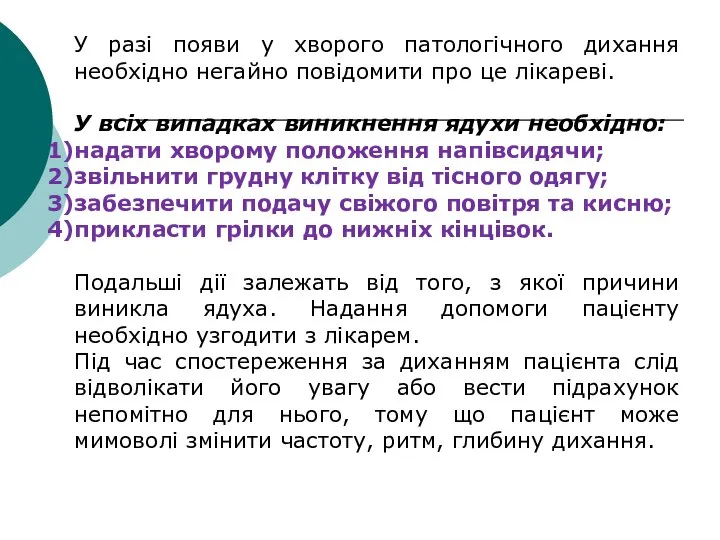 У разі появи у хворого патологічного дихання необхідно негайно повідомити про це лікареві.

У всіх випадках виникнення ядухи необхідно:
1)надати хворому положення напівсидячи;
2)звільнити грудну клітку від тісного одягу;
3)забезпечити подачу свіжого повітря та кисню;
4)прикласти грілки до нижніх кінцівок.

Подальші дії залежать від того, з якої причини виникла ядуха. Надання допомоги пацієнту необхідно узгодити з лікарем.
Під час спостереження за диханням пацієнта слід відволікати його увагу або вести підрахунок непомітно для нього, тому що пацієнт може мимоволі змінити частоту, ритм, глибину дихання.